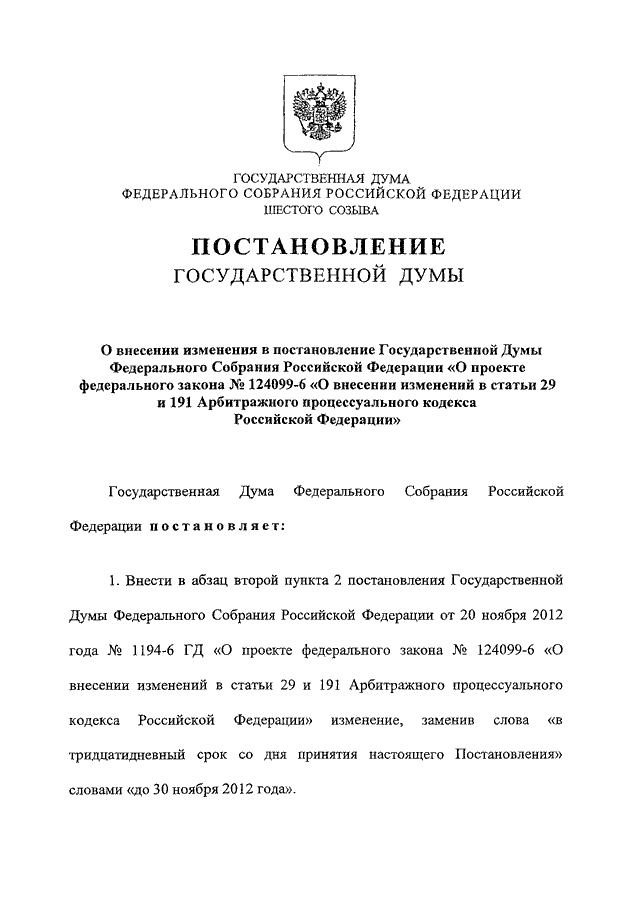 ГОСУДАРСТВЕННАЯ ДУМА
ФЕДЕРАЛЬНОГО СОБРАНИЯ РОССИЙСКОЙ ФЕДЕРАЦИИ
ШЕСТОГО СОЗЫВА

ПОСТАНОВЛЕНИЕ
ГОСУДАРСТВЕННОЙ ДУМЫ

О внесении изменения в постановление Государственной Думы Федерального Собрания Российской Федерации «О проекте федерального закона № 124099-6 «О внесении изменений в статьи 29 и 191 Арбитражного процессуального кодекса Российской Федерации»

Государственная Дума Федерального Собрания Российской Федерации постановляет:

1. Внести в абзац второй пункта 2 постановления Государственной Думы Федерального Собрания Российской Федерации от 20 ноября 2012 года № 1194-6 ГД «О проекте федерального закона № 124099-6 «О внесении изменений в статьи 29 и 191 Арбитражного процессуального кодекса Российской Федерации» изменение, заменив слова «в тридцатидневный срок со дня принятия настоящего Постановления» словами «до 30 ноября 2012 года».